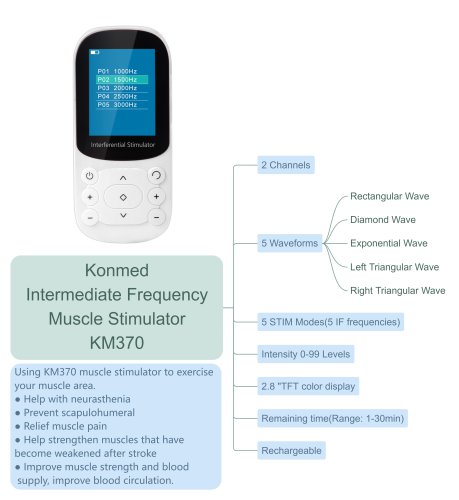 P01 1000Hz
P02 1500Hz
P03 2000Hz
P04 2500Hz
P05 3000Hz

Interferential Stimulator

Konmed
Intermediate Frequency
Muscle Stimulator
KM370

Using KM370 muscle stimulator to exercise your muscle area.
● Help with neurasthenia
● Prevent scapulohumeral
● Relief muscle pain
● Help strengthen muscles that have become weakened after stroke
● Improve muscle strength and blood supply, improve blood circulation.

2 Channels

5 Waveforms

Rectangular Wave
Diamond Wave
Exponential Wave
Left Triangular Wave
Right Triangular Wave

5 STIM Modes(5 IF frequencies)

Intensity 0-99 Levels

2.8 "TFT color display

Remaining time(Range: 1-30min)

Rechargeable